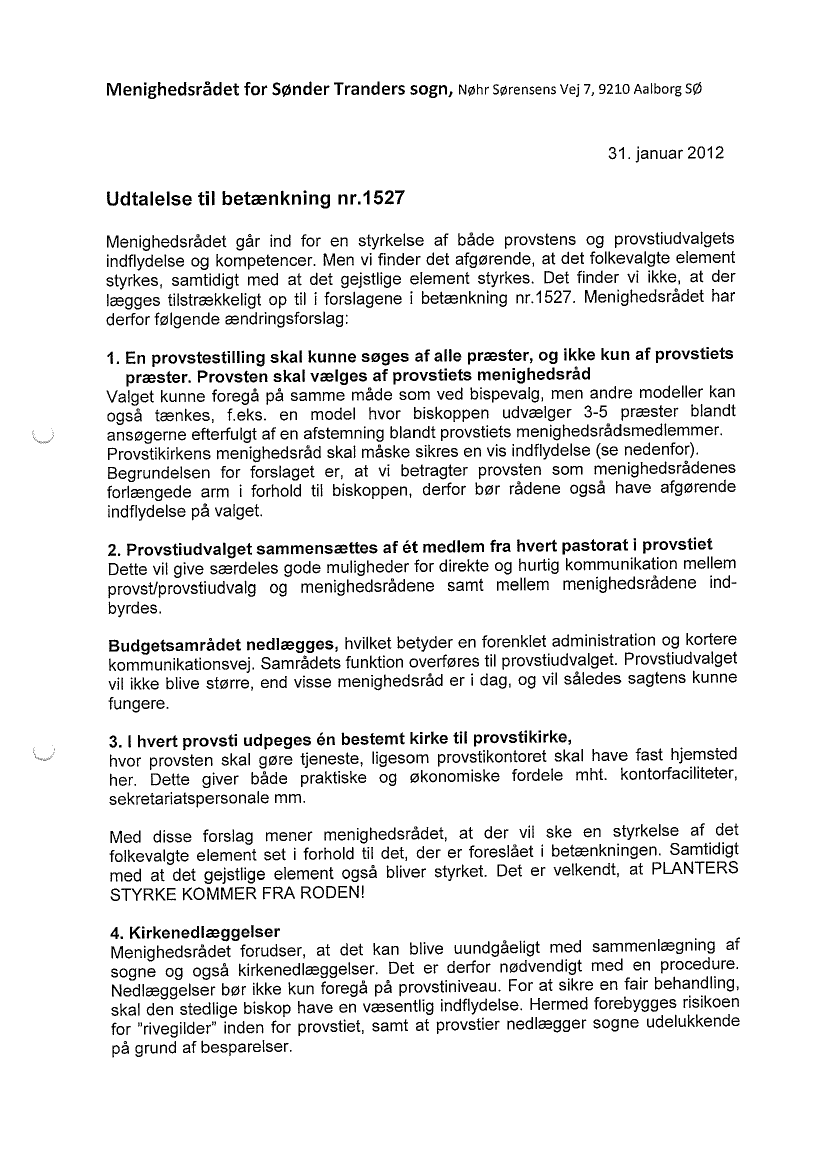 Menighedsrådet for Sønder Tranders sogn, Nøhr Sørensens Vej 7, 9210 Aalborg SØ

31. januar 2012

Udtalelse til betænkning nr.1527

Menighedsrådet går ind for en styrkelse af både provstens og provstiudvalgets indflydelse og kompetencer. Men vi finder det afgørende, at det folkevalgte element styrkes, samtidigt med at det gejstlige element styrkes. Det finder vi ikke, at der lægges tilstrækkeligt op til i forslagene i betænkning nr.1527. Menighedsrådet har derfor følgende ændringsforslag:

1. En provstestilling skal kunne søges af alle præster, og ikke kun af provstiets præster. Provsten skal vælges af provstiets menighedsråd
Valget kunne foregå på samme måde som ved bispevalg, men andre modeller kan også tænkes, f.eks. en model hvor biskoppen udvælger 3-5 præster blandt ansøgerne efterfulgt af en afstemning blandt provstiets menighedsrådsmedlemmer. Provstikirkens menighedsråd skal måske sikres en vis indflydelse (se nedenfor). Begrundelsen for forslaget er, at vi betragter provsten som menighedsrådenes forlængede arm i forhold til biskoppen, derfor bør rådene også have afgørende indflydelse på valget.

2. Provstiudvalget sammensættes af ét medlem fra hvert pastorat i provstiet
Dette vil give særdeles gode muligheder for direkte og hurtig kommunikation mellem provst/provstiudvalg og menighedsrådene samt mellem menighedsrådene indbyrdes.

Budgetsamrådet nedlægges, hvilket betyder en forenklet administration og kortere kommunikationsvej. Samrådets funktion overføres til provstiudvalget. Provstiudvalget vil ikke blive større, end visse menighedsråd er i dag, og vil således sagtens kunne fungere.

3. I hvert provsti udpeges én bestemt kirke til provstikirke,
hvor provsten skal gøre tjeneste, ligesom provstikontoret skal have fast hjemsted her. Dette giver både praktiske og økonomiske fordele mht. kontorfaciliteter, sekretariatspersonale mm.

Med disse forslag mener menighedsrådet, at der vil ske en styrkelse af det folkevalgte element set i forhold til det, der er foreslået i betænkningen. Samtidigt med at det gejstlige element også bliver styrket. Det er velkendt, at PLANTERS STYRKE KOMMER FRA RODEN!

4. Kirkenedlæggelser
Menighedsrådet forudser, at det kan blive uundgåeligt med sammenlægning af sogne og også kirkenedlæggelser. Det er derfor nødvendigt med en procedure. Nedlæggelser bør ikke kun foregå på provstiniveau. For at sikre en fair behandling, skal den stedlige biskop have en væsentlig indflydelse. Hermed forebygges risikoen for "rivegilder" inden for provstiet, samt at provstier nedlægger sogne udelukkende på grund af besparelser.